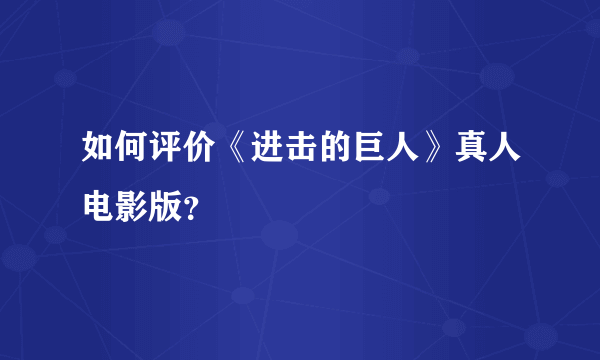 如何评价《进击的巨人》真人电影版?